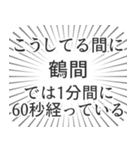 こうしてる間に
鶴間
では1分間に
60秒経っている